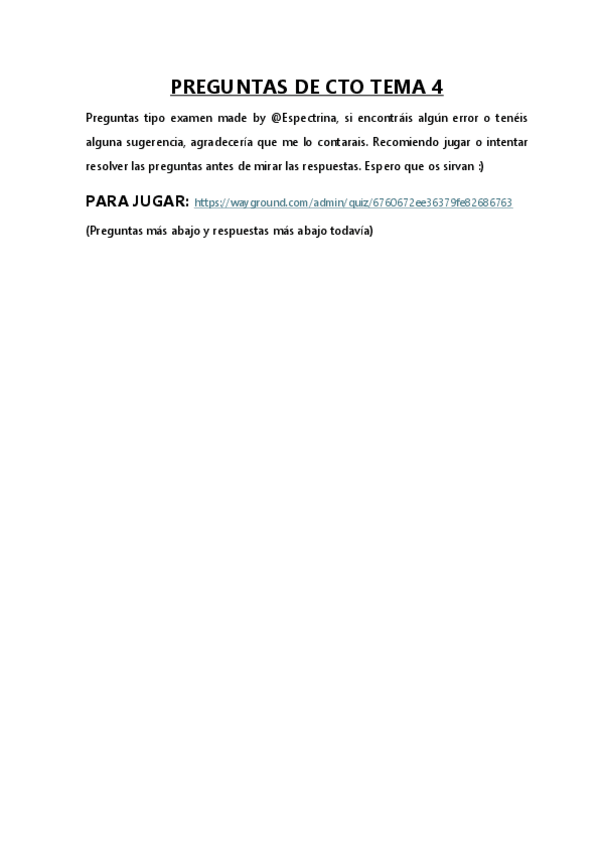 PREGUNTAS DE CTO TEMA 4

Preguntas tipo examen made by @Espectrina, si encontráis algún error o tenéis alguna sugerencia, agradecería que me lo contarais. Recomiendo jugar o intentar resolver las preguntas antes de mirar las respuestas. Espero que os sirvan :)

PARA JUGAR: https://wayground.com/admin/quiz/6760672ee36379fe82686763

(Preguntas más abajo y respuestas más abajo todavía)